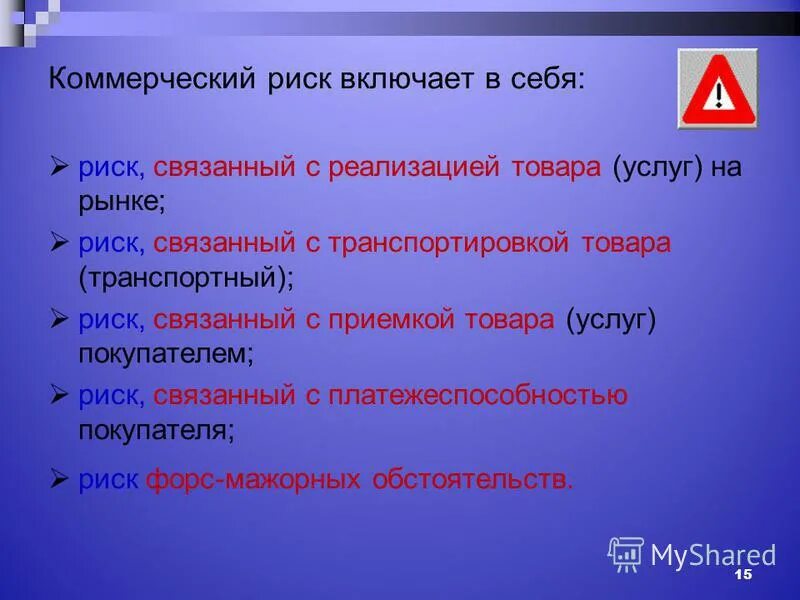 Коммерческий риск включает в себя:

➢ риск, связанный с реализацией товара (услуг) на рынке;

➢ риск, связанный с транспортировкой товара (транспортный);

➢ риск, связанный с приемкой товара (услуг) покупателем;

➢ риск, связанный с платежеспособностью покупателя;

➢ риск форс-мажорных обстоятельств.

MyShared

15